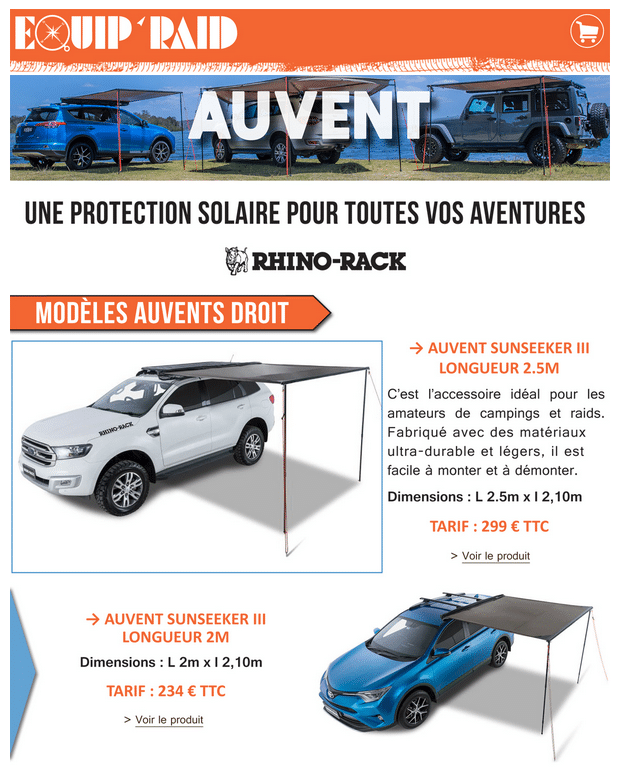 EQUIP'RAID

AUVENT

UNE PROTECTION SOLAIRE POUR TOUTES VOS AVENTURES

RHINO-RACK

MODÈLES AUVENTS DROIT

RHINO-RACK

→ AUVENT SUNSEEKER III LONGUEUR 2.5M

C'est l'accessoire idéal pour les amateurs de campings et raids. Fabriqué avec des matériaux ultra-durable et légers, il est facile à monter et à démonter.

Dimensions : L 2.5m x l 2,10m

TARIF : 299 € TTC

> Voir le produit

→ AUVENT SUNSEEKER III LONGUEUR 2M

Dimensions : L 2m x l 2,10m

TARIF : 234 € TTC

> Voir le produit